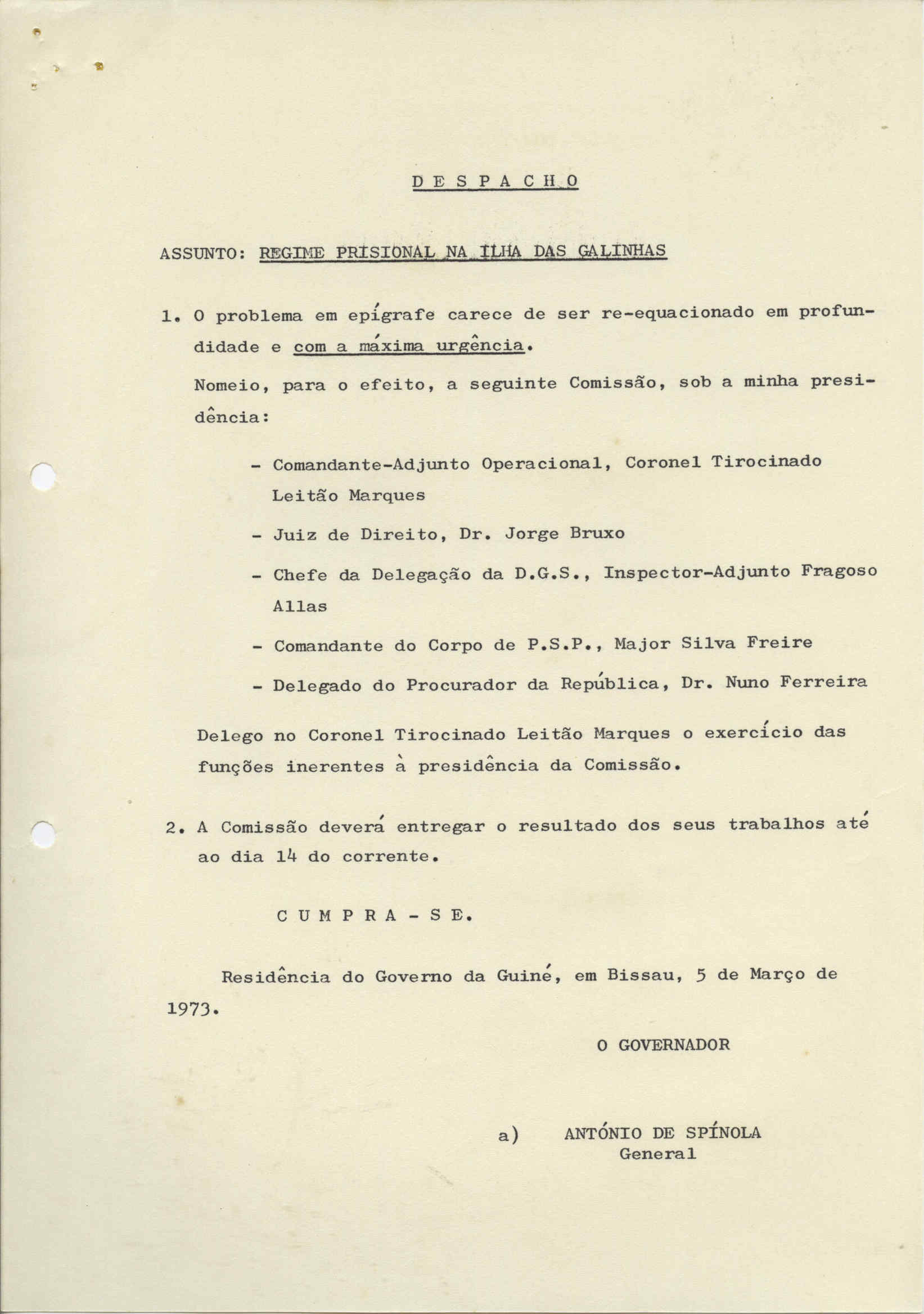 D E S P A C H O

ASSUNTO: REGIME PRISIONAL NA ILHA DAS GALINHAS

1. O problema em epígrafe carece de ser re-equacionado em profundidade e com a máxima urgência.

Nomeio, para o efeito, a seguinte Comissão, sob a minha presidência:

- Comandante-Adjunto Operacional, Coronel Tirocinado Leitão Marques

- Juiz de Direito, Dr. Jorge Bruxo

- Chefe da Delegação da D.G.S., Inspector-Adjunto Fragoso Allas

- Comandante do Corpo de P.S.P., Major Silva Freire

- Delegado do Procurador da República, Dr. Nuno Ferreira

Delego no Coronel Tirocinado Leitão Marques o exercício das funções inerentes à presidência da Comissão.

2. A Comissão deverá entregar o resultado dos seus trabalhos até ao dia 14 do corrente.

C U M P R A - S E.

Residência do Governo da Guiné, em Bissau, 5 de Março de 1973.

O GOVERNADOR

a) ANTÓNIO DE SPÍNOLA
General